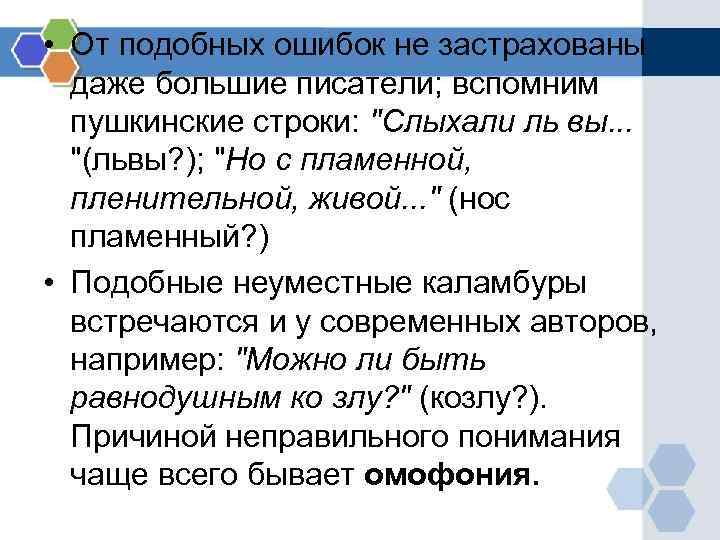 • От подобных ошибок не застрахованы даже большие писатели; вспомним пушкинские строки: "Слыхали ль вы... "(львы?); "Но с пламенной, пленительной, живой..." (нос пламенный?)

• Подобные неуместные каламбуры встречаются и у современных авторов, например: "Можно ли быть равнодушным ко злу?" (козлу?). Причиной неправильного понимания чаще всего бывает омофония.